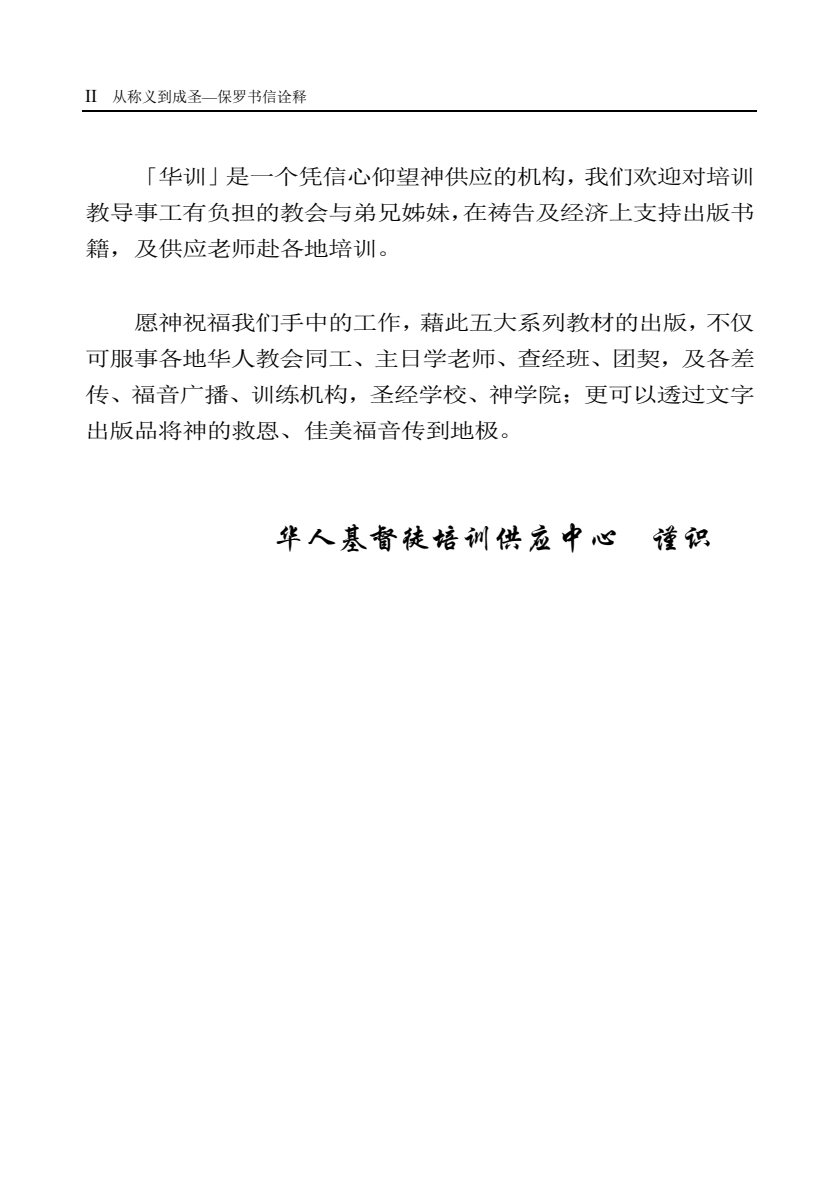 II 从称义到成圣—保罗书信诠释

「华训」是一个凭信心仰望神供应的机构，我们欢迎对培训教导事工有负担的教会与弟兄姊妹，在祷告及经济上支持出版书籍，及供应老师赴各地培训。

愿神祝福我们手中的工作，藉此五大系列教材的出版，不仅可服事各地华人教会同工、主日学老师、查经班、团契，及各差传、福音广播、训练机构，圣经学校、神学院；更可以透过文字出版品将神的救恩、佳美福音传到地极。

华人基督徒培训供应中心　谨识